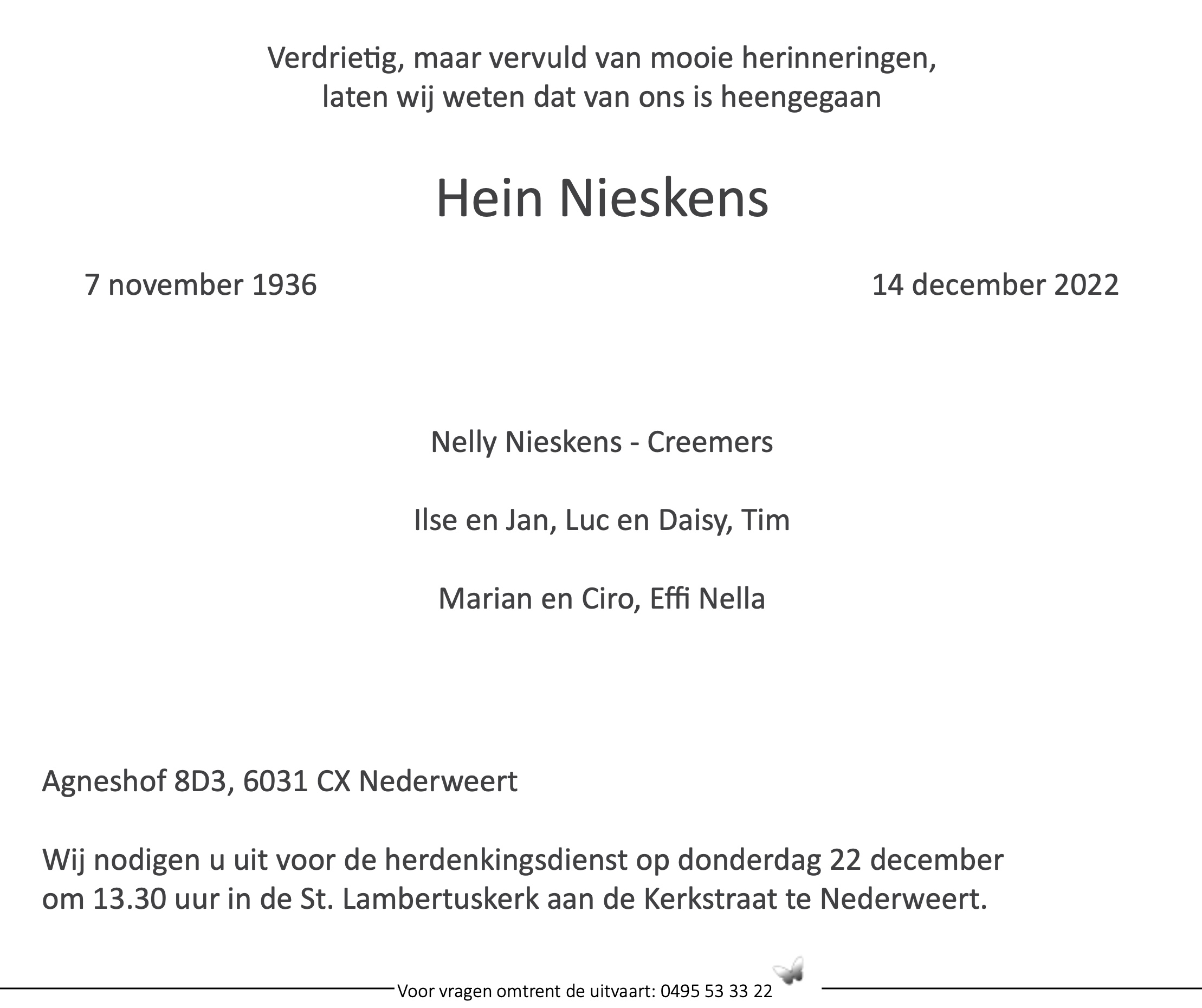 Verdrietig, maar vervuld van mooie herinneringen,
laten wij weten dat van ons is heengegaan

Hein Nieskens

7 november 1936

14 december 2022

Nelly Nieskens - Creemers

Ilse en Jan, Luc en Daisy, Tim

Marian en Ciro, Effi Nella

Agneshof 8D3, 6031 CX Nederweert

Wij nodigen u uit voor de herdenkingsdienst op donderdag 22 december om 13.30 uur in de St. Lambertuskerk aan de Kerkstraat te Nederweert.

Voor vragen omtrent de uitvaart: 0495 53 33 22